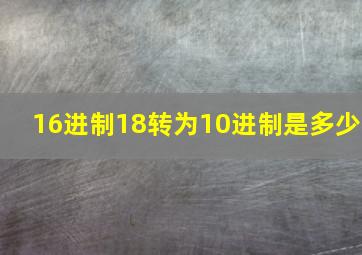 16进制18转为10进制是多少